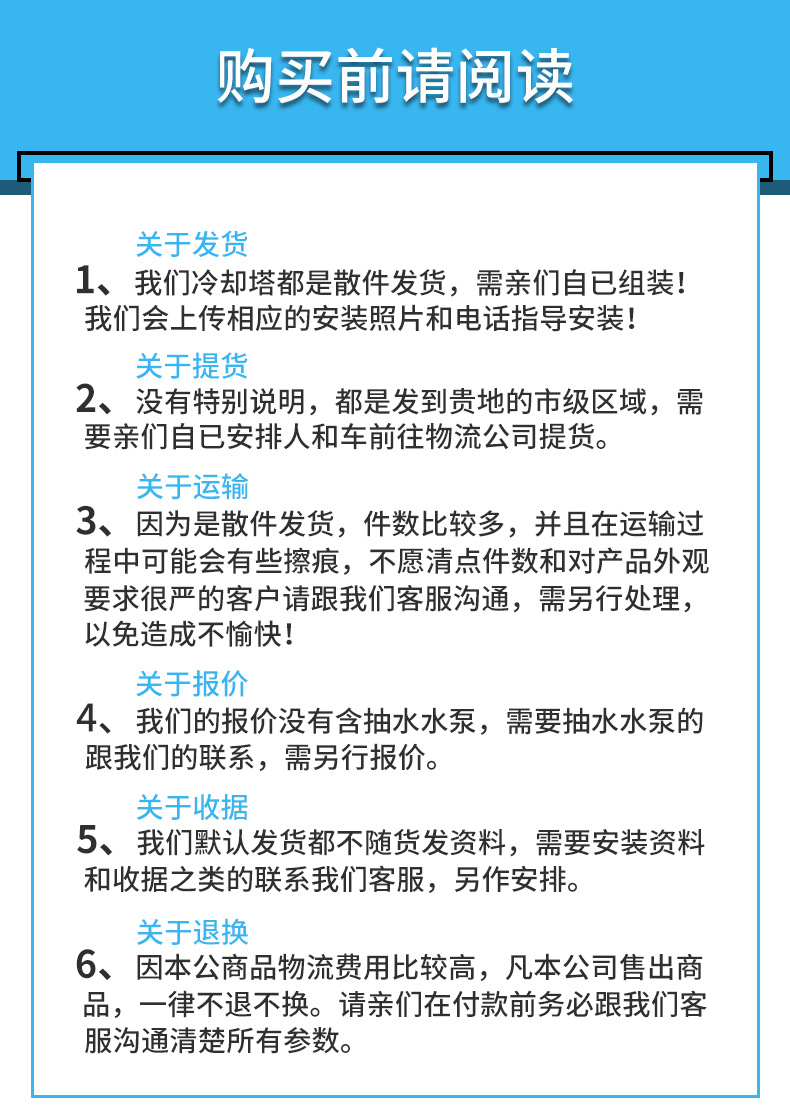 购买前请阅读

关于发货
1、我们冷却塔都是散件发货，需亲们自已组装！我们会上传相应的安装照片和电话指导安装！

关于提货
2、没有特别说明，都是发到贵地的市级区域，需要亲们自已安排人和车前往物流公司提货。

关于运输
3、因为是散件发货，件数比较多，并且在运输过程中可能会有些擦痕，不愿清点件数和对产品外观要求很严的客户请跟我们客服沟通，需另行处理，以免造成不愉快！

关于报价
4、我们的报价没有含抽水水泵，需要抽水水泵的跟我们的联系，需另行报价。

关于收据
5、我们默认发货都不随货发资料，需要安装资料和收据之类的联系我们客服，另作安排。

关于退换
6、因本公商品物流费用比较高，凡本公司售出商品，一律不退不换。请亲们在付款前务必跟我们客服沟通清楚所有参数。